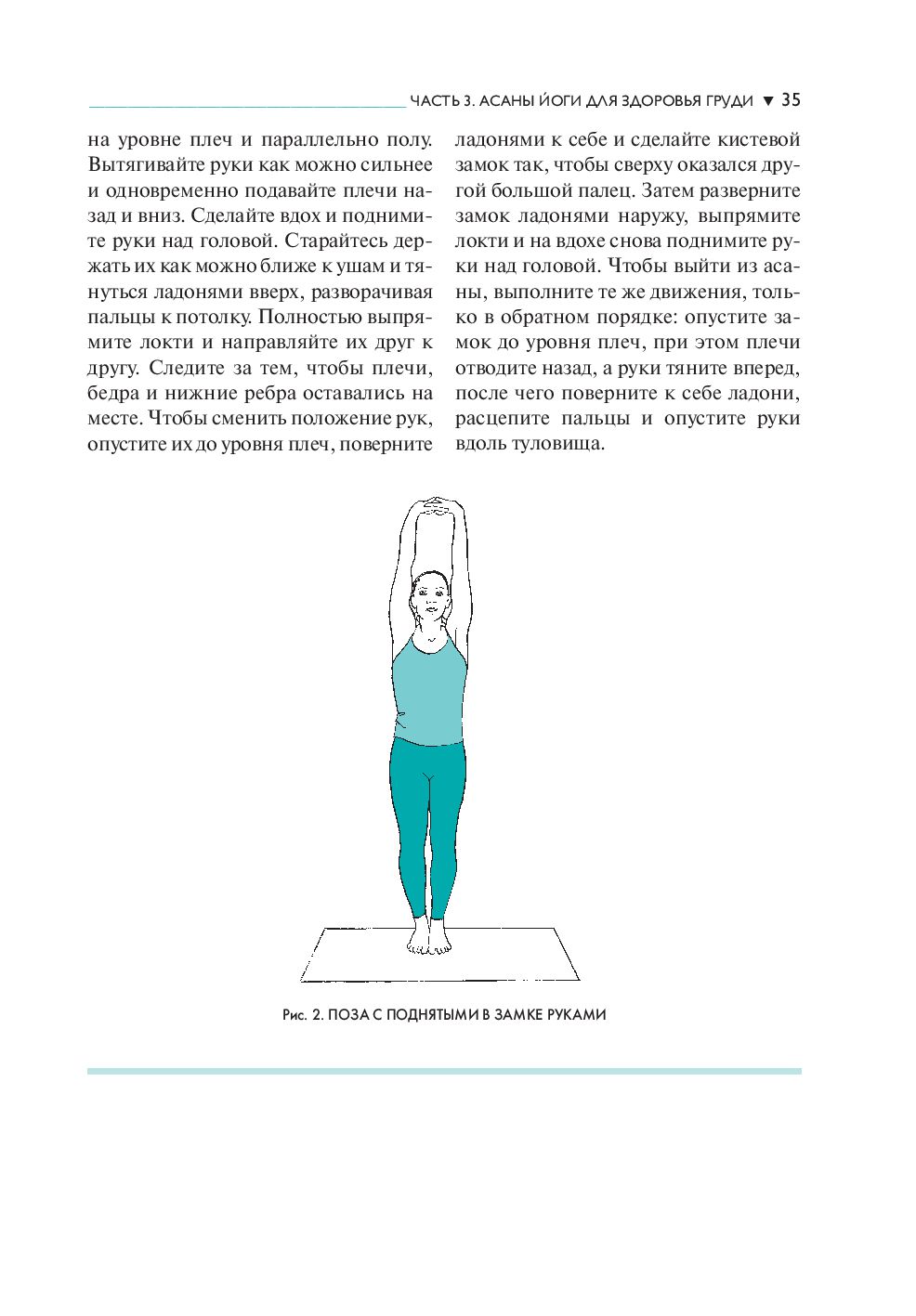 ЧАСТЬ 3. АСАНЫ ЙОГИ ДЛЯ ЗДОРОВЬЯ ГРУДИ ▼ 35

на уровне плеч и параллельно полу. Вытягивайте руки как можно сильнее и одновременно подавайте плечи назад и вниз. Сделайте вдох и поднимите руки над головой. Старайтесь держать их как можно ближе к ушам и тянуться ладонями вверх, разворачивая пальцы к потолку. Полностью выпрямите локти и направляйте их друг к другу. Следите за тем, чтобы плечи, бедра и нижние ребра оставались на месте. Чтобы сменить положение рук, опустите их до уровня плеч, поверните ладонями к себе и сделайте кистевой замок так, чтобы сверху оказался другой большой палец. Затем разверните замок ладонями наружу, выпрямите локти и на вдохе снова поднимите руки над головой. Чтобы выйти из асаны, выполните те же движения, только в обратном порядке: опустите замок до уровня плеч, при этом плечи отводите назад, а руки тяните вперед, после чего поверните к себе ладони, расцепите пальцы и опустите руки вдоль туловища.

Рис. 2. ПОЗА С ПОДНЯТЫМИ В ЗАМКЕ РУКАМИ